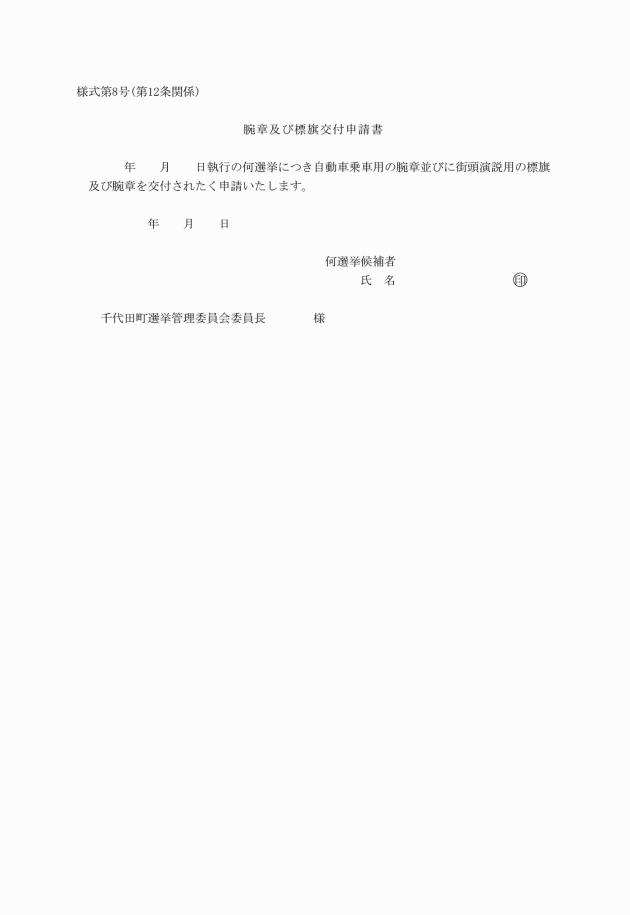 様式第8号(第12条関係)

腕章及び標旗交付申請書

年　　月　　日執行の何選挙につき自動車乗車用の腕章並びに街頭演説用の標旗及び腕章を交付されたく申請いたします。

年　　月　　日

何選挙候補者
氏　名　　　　　　　　印

千代田町選挙管理委員会委員長　　　　様